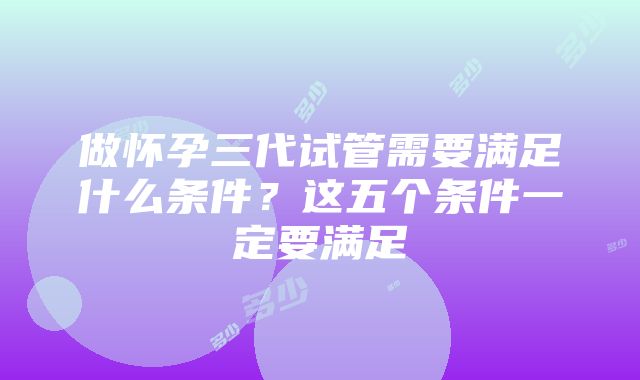 做怀孕三代试管需要满足什么条件？这五个条件一定要满足

多少
多少
多少
多少
多少
多少
多少